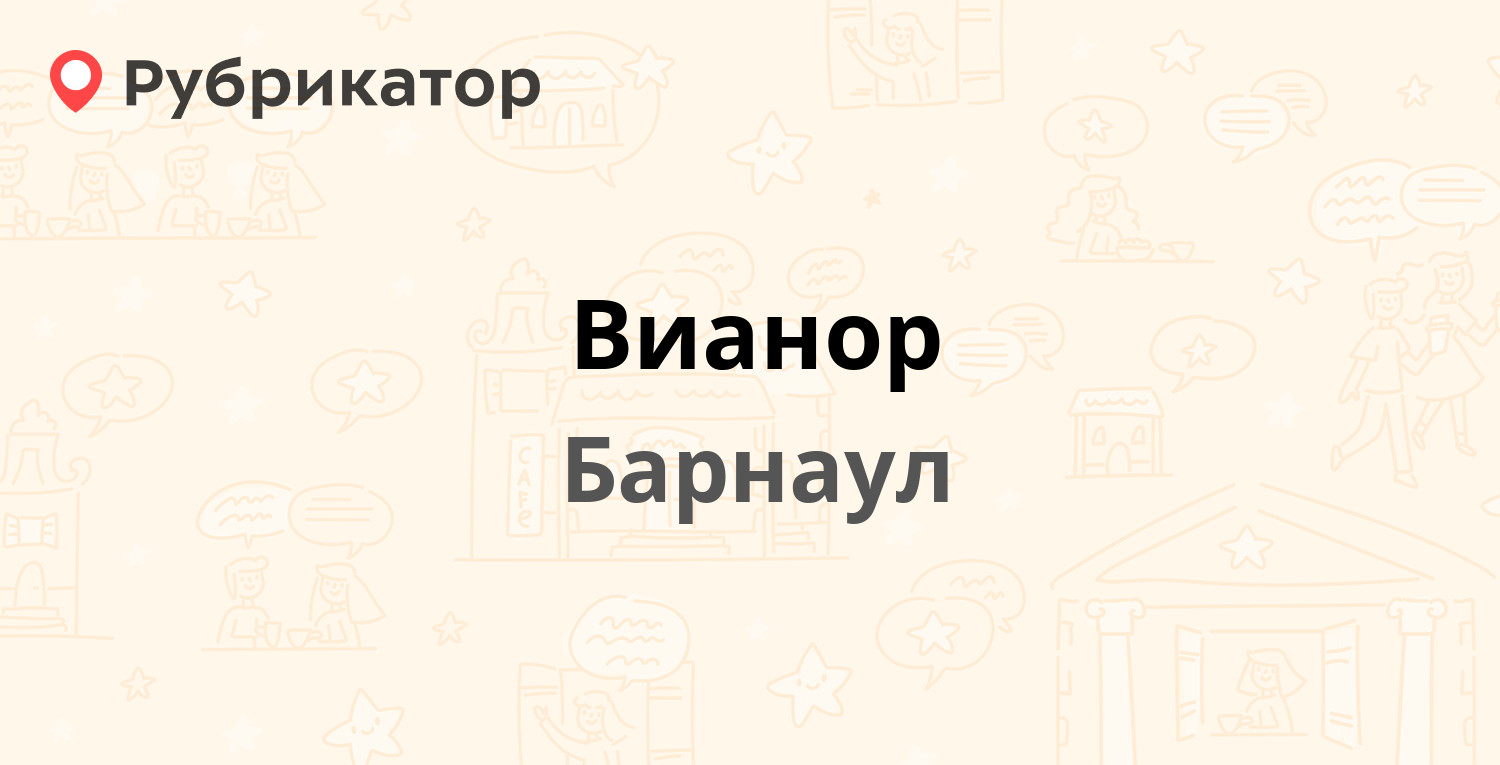 Рубрикатор

Вианор

Барнаул

CAFE